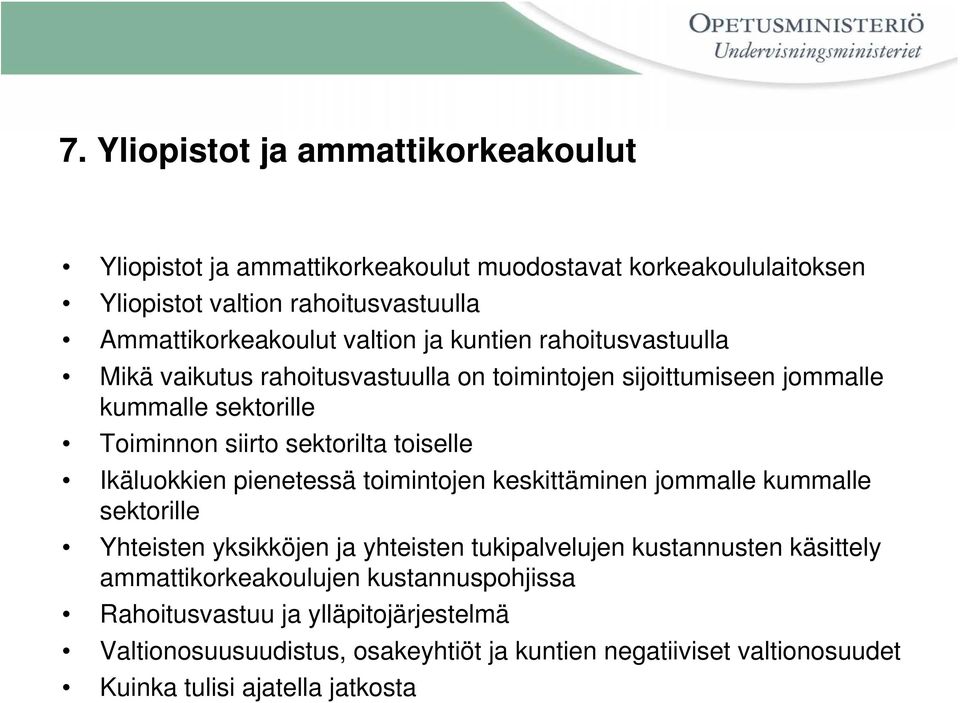 OPETUSMINISTERIÖ
Undervisningsministeriet

7. Yliopistot ja ammattikorkeakoulut

• Yliopistot ja ammattikorkeakoulut muodostavat korkeakoululaitoksen
• Yliopistot valtion rahoitusvastuulla
• Ammattikorkeakoulut valtion ja kuntien rahoitusvastuulla
• Mikä vaikutus rahoitusvastuulla on toimintojen sijoittumiseen jommalle kummalle sektorille
• Toiminnon siirto sektorilta toiselle
• Ikäluokkien pienetessä toimintojen keskittäminen jommalle kummalle sektorille
• Yhteisten yksikköjen ja yhteisten tukipalvelujen kustannusten käsittely ammattikorkeakoulujen kustannuspohjissa
• Rahoitusvastuu ja ylläpitojärjestelmä
• Valtionosuusuudistus, osakeyhtiöt ja kuntien negatiiviset valtionosuudet
• Kuinka tulisi ajatella jatkosta